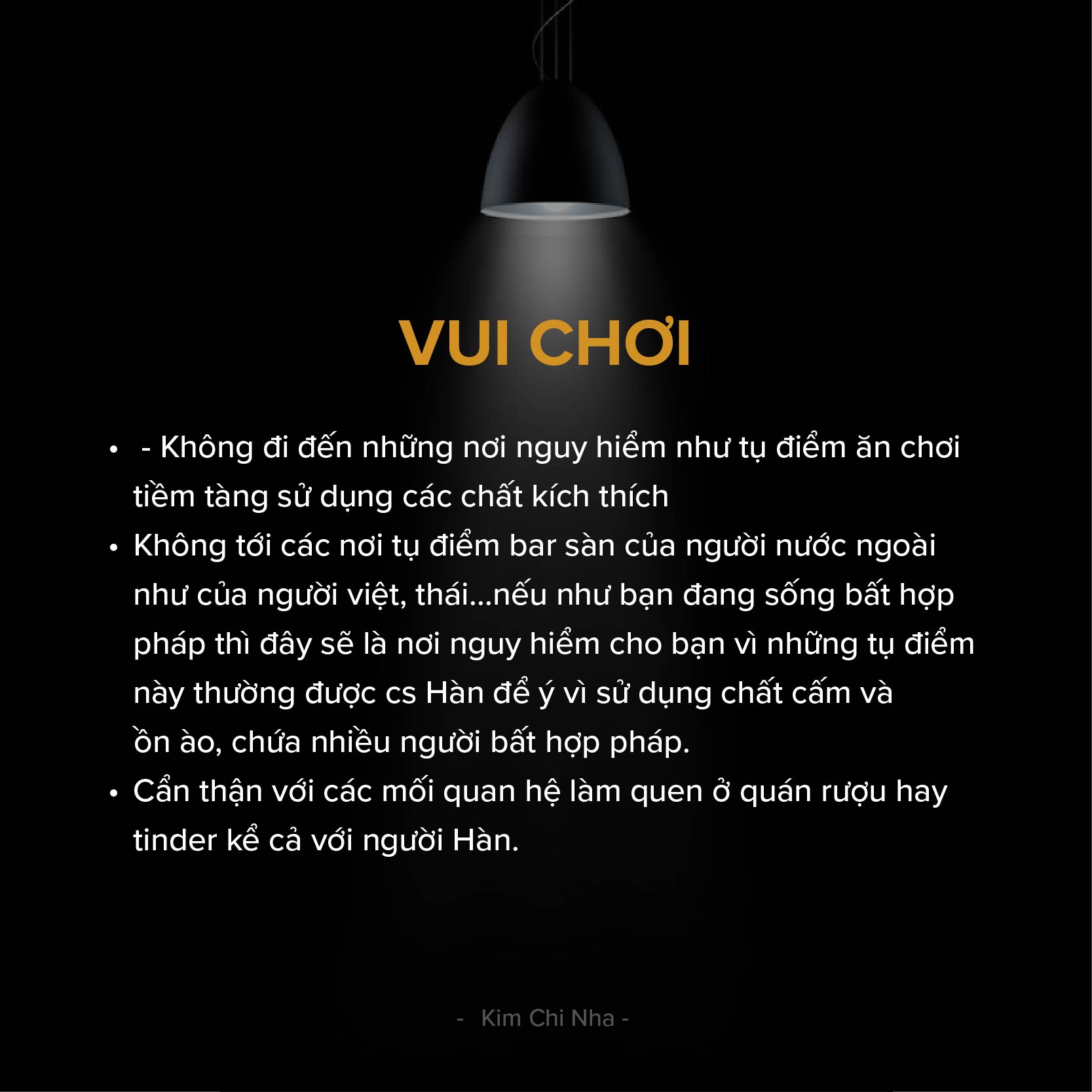 VUI CHƠI

•  - Không đi đến những nơi nguy hiểm như tụ điểm ăn chơi tiềm tàng sử dụng các chất kích thích
• Không tới các nơi tụ điểm bar sàn của người nước ngoài như của người việt, thái...nếu như bạn đang sống bất hợp pháp thì đây sẽ là nơi nguy hiểm cho bạn vì những tụ điểm này thường được cs Hàn để ý vì sử dụng chất cấm và ồn ào, chứa nhiều người bất hợp pháp.
• Cẩn thận với các mối quan hệ làm quen ở quán rượu hay tinder kể cả với người Hàn.

-  Kim Chi Nha -